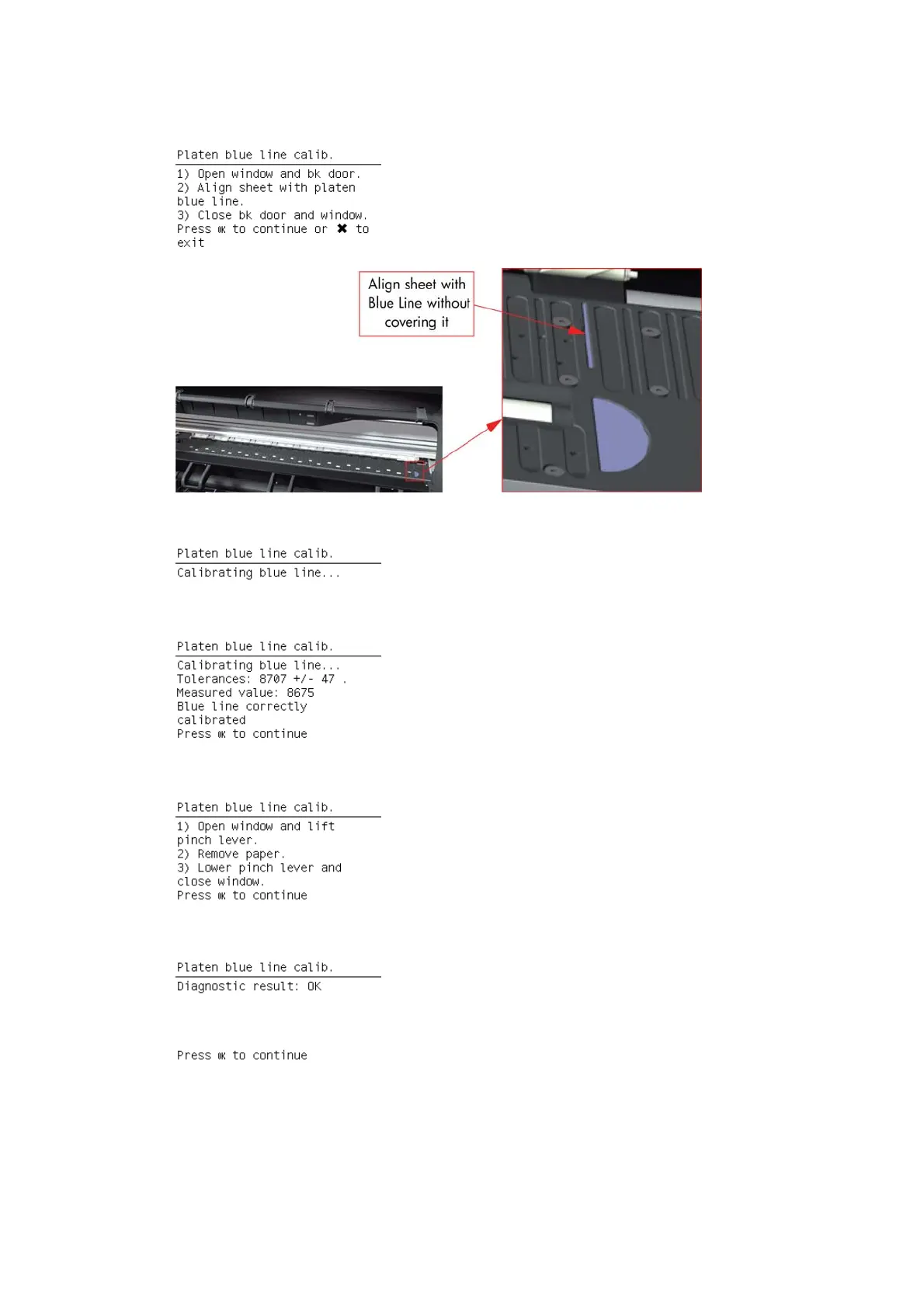 Platen blue line calib.

1) Open window and bk door.
2) Align sheet with platen blue line.
3) Close bk door and window.
Press OK to continue or ✖ to exit

Align sheet with Blue Line without covering it

Platen blue line calib.

Calibrating blue line...

Platen blue line calib.

Calibrating blue line...
Tolerances: 8707 +/- 47 .
Measured value: 8675
Blue line correctly calibrated
Press OK to continue

Platen blue line calib.

1) Open window and lift pinch lever.
2) Remove paper.
3) Lower pinch lever and close window.
Press OK to continue

Platen blue line calib.

Diagnostic result: OK

Press OK to continue